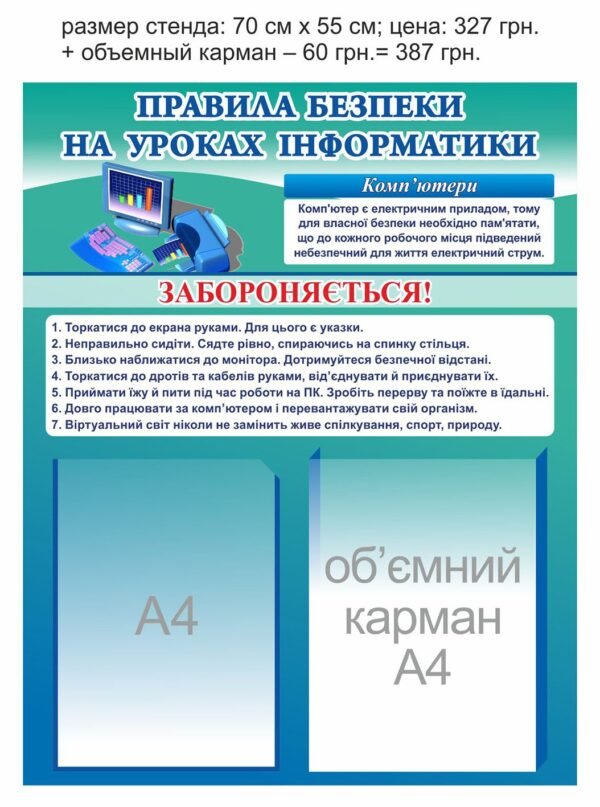 размер стенда: 70 см х 55 см; цена: 327 грн.
+ объемный карман – 60 грн.= 387 грн.

ПРАВИЛА БЕЗПЕКИ НА УРОКАХ ІНФОРМАТИКИ

Комп'ютери

Комп'ютер є електричним приладом, тому для власної безпеки необхідно пам'ятати, що до кожного робочого місця підведений небезпечний для життя електричний струм.

ЗАБОРОНЯЄТЬСЯ!

1. Торкатися до екрана руками. Для цього є указки.
2. Неправильно сидіти. Сядте рівно, спираючись на спинку стільця.
3. Близько наближатися до монітора. Дотримуйтеся безпечної відстані.
4. Торкатися до дротів та кабелів руками, від'єднувати й приєднувати їх.
5. Приймати їжу й пити під час роботи на ПК. Зробіть перерву та поїжте в їдальні.
6. Довго працювати за комп'ютером і перевантажувати свій організм.
7. Віртуальний світ ніколи не замінить живе спілкування, спорт, природу.

А4

об'ємний карман А4